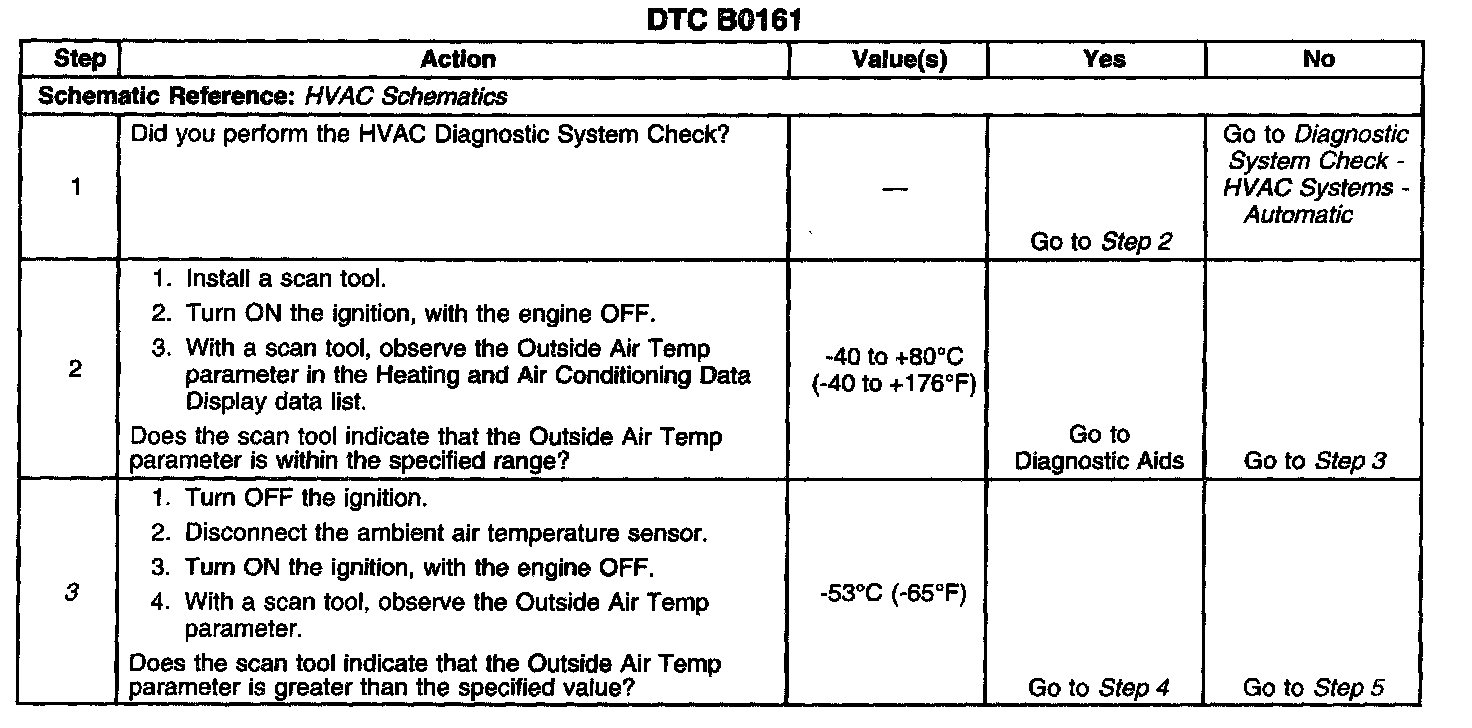 DTC B0161

| Step | Action | Value(s) | Yes | No |
|---|---|---|---|---|
| Schematic Reference: HVAC Schematics | | | | |
| 1 | Did you perform the HVAC Diagnostic System Check? | — | Go to Step 2 | Go to Diagnostic System Check - HVAC Systems - Automatic |
| 2 | 1. Install a scan tool. 2. Turn ON the ignition, with the engine OFF. 3. With a scan tool, observe the Outside Air Temp parameter in the Heating and Air Conditioning Data Display data list. Does the scan tool indicate that the Outside Air Temp parameter is within the specified range? | -40 to +80°C (-40 to +176°F) | Go to Diagnostic Aids | Go to Step 3 |
| 3 | 1. Turn OFF the ignition. 2. Disconnect the ambient air temperature sensor. 3. Turn ON the ignition, with the engine OFF. 4. With a scan tool, observe the Outside Air Temp parameter. Does the scan tool indicate that the Outside Air Temp parameter is greater than the specified value? | -53°C (-65°F) | Go to Step 4 | Go to Step 5 |